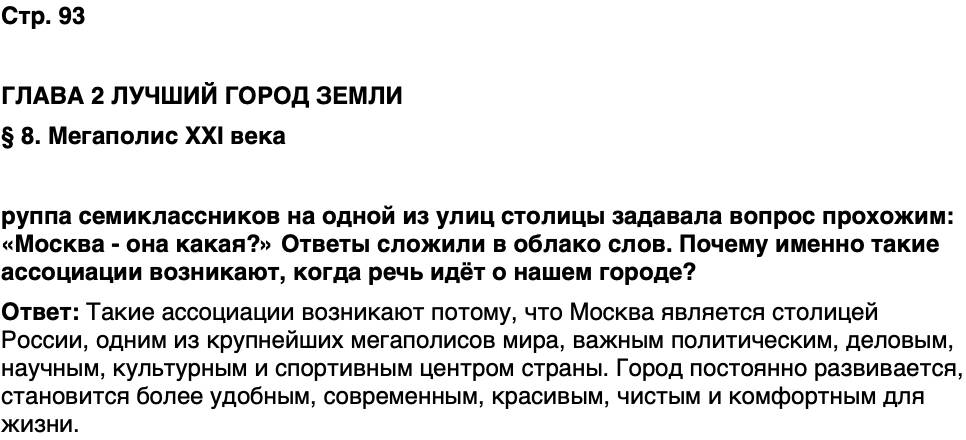 Стр. 93

ГЛАВА 2 ЛУЧШИЙ ГОРОД ЗЕМЛИ

§ 8. Мегаполис XXI века

руппа семиклассников на одной из улиц столицы задавала вопрос прохожим: «Москва - она какая?» Ответы сложили в облако слов. Почему именно такие ассоциации возникают, когда речь идёт о нашем городе?

Ответ: Такие ассоциации возникают потому, что Москва является столицей России, одним из крупнейших мегаполисов мира, важным политическим, деловым, научным, культурным и спортивным центром страны. Город постоянно развивается, становится более удобным, современным, красивым, чистым и комфортным для жизни.